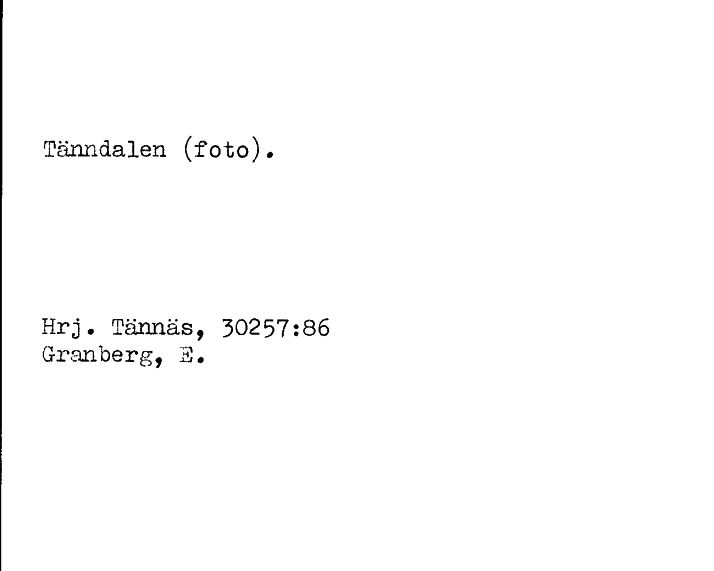 Tänndalen (foto).

Hrj. Tännäs, 30257:86
Granberg, E.